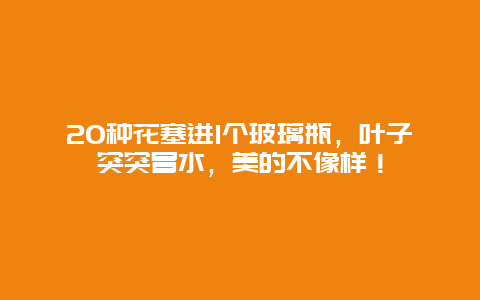 20种花塞进1个玻璃瓶，叶子突突冒水，美的不像样！